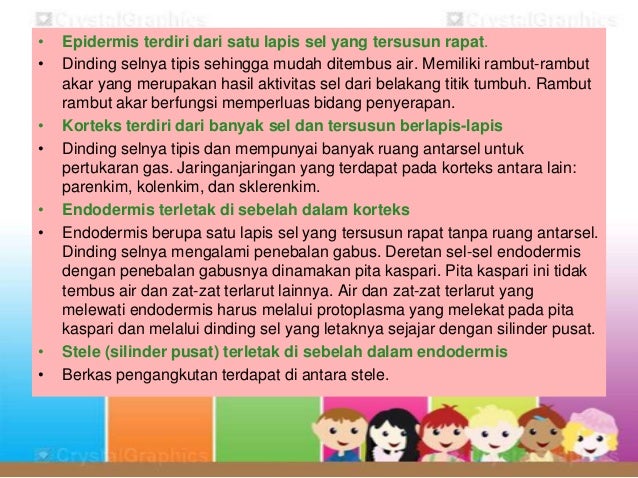 CrystalGraphics CrystalGraphics

• Epidermis terdiri dari satu lapis sel yang tersusun rapat.
• Dinding selnya tipis sehingga mudah ditembus air. Memiliki rambut-rambut akar yang merupakan hasil aktivitas sel dari belakang titik tumbuh. Rambut rambut akar berfungsi memperluas bidang penyerapan.
• Korteks terdiri dari banyak sel dan tersusun berlapis-lapis
• Dinding selnya tipis dan mempunyai banyak ruang antarsel untuk pertukaran gas. Jaringanjaringan yang terdapat pada korteks antara lain: parenkim, kolenkim, dan sklerenkim.
• Endodermis terletak di sebelah dalam korteks
• Endodermis berupa satu lapis sel yang tersusun rapat tanpa ruang antarsel. Dinding selnya mengalami penebalan gabus. Deretan sel-sel endodermis dengan penebalan gabusnya dinamakan pita kaspari. Pita kaspari ini tidak tembus air dan zat-zat terlarut lainnya. Air dan zat-zat terlarut yang melewati endodermis harus melalui protoplasma yang melekat pada pita kaspari dan melalui dinding sel yang letaknya sejajar dengan silinder pusat.
• Stele (silinder pusat) terletak di sebelah dalam endodermis
• Berkas pengangkutan terdapat di antara stele.

CrystalGraphics